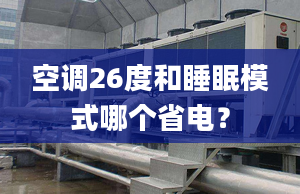 空调26度和睡眠模式哪个省电？